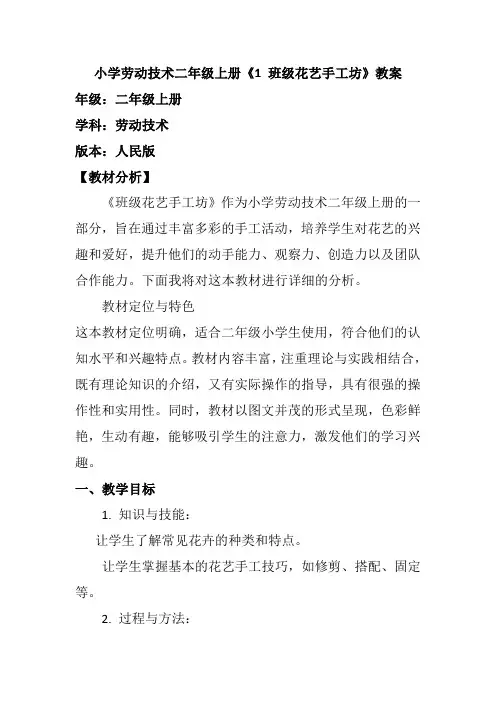 小学劳动技术二年级上册《1 班级花艺手工坊》教案

年级：二年级上册

学科：劳动技术

版本：人民版

【教材分析】

《班级花艺手工坊》作为小学劳动技术二年级上册的一部分，旨在通过丰富多彩的手工活动，培养学生对花艺的兴趣和爱好，提升他们的动手能力、观察力、创造力以及团队合作能力。下面我将对这本教材进行详细的分析。

教材定位与特色

这本教材定位明确，适合二年级小学生使用，符合他们的认知水平和兴趣特点。教材内容丰富，注重理论与实践相结合，既有理论知识的介绍，又有实际操作的指导，具有很强的操作性和实用性。同时，教材以图文并茂的形式呈现，色彩鲜艳，生动有趣，能够吸引学生的注意力，激发他们的学习兴趣。

一、教学目标

1. 知识与技能：

让学生了解常见花卉的种类和特点。

让学生掌握基本的花艺手工技巧，如修剪、搭配、固定等。

2. 过程与方法：